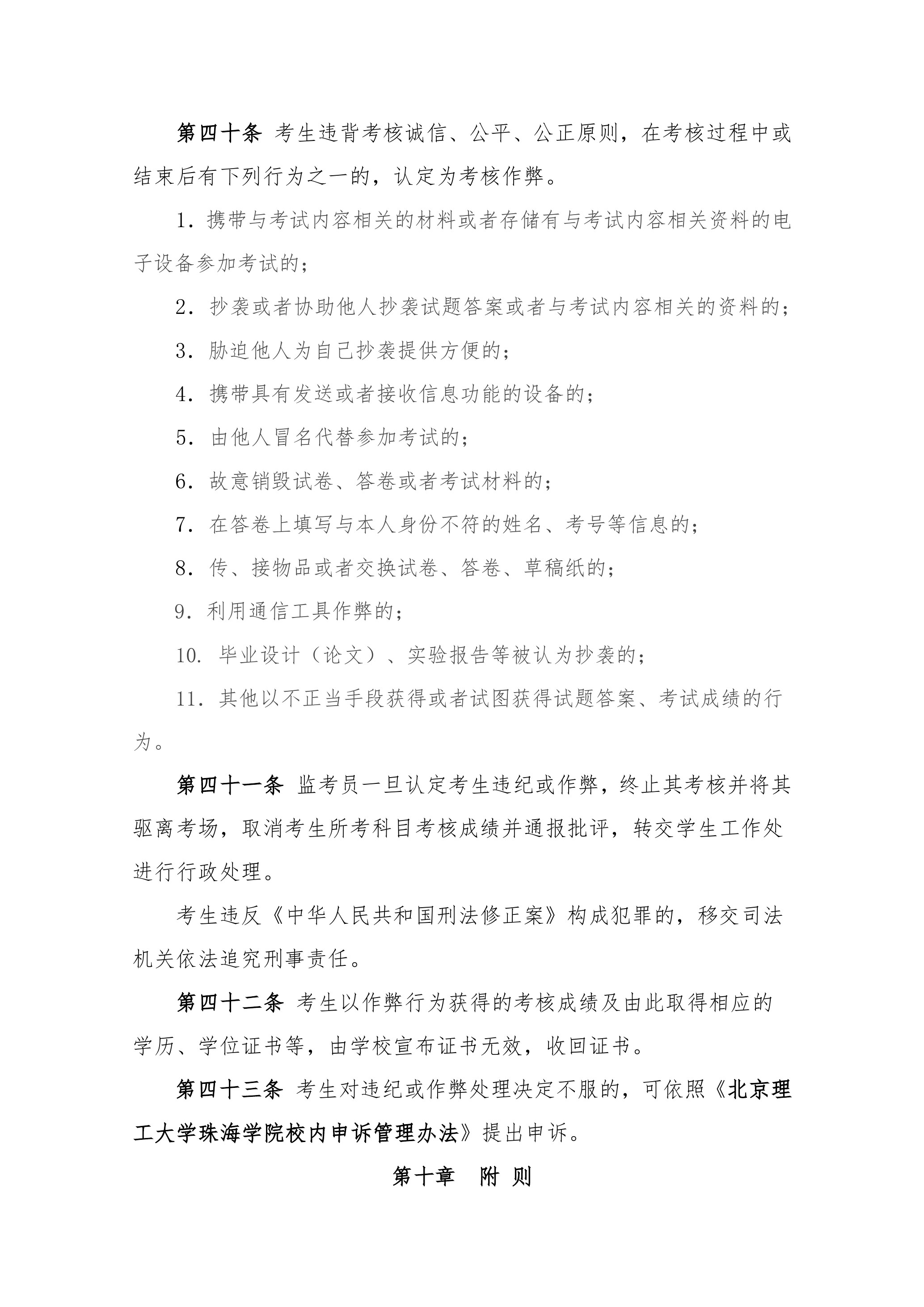 第四十条 考生违背考核诚信、公平、公正原则，在考核过程中或结束后有下列行为之一的，认定为考核作弊。

1. 携带与考试内容相关的材料或者存储有与考试内容相关资料的电子设备参加考试的；

2. 抄袭或者协助他人抄袭试题答案或者与考试内容相关的资料的；

3. 胁迫他人为自己抄袭提供方便的；

4. 携带具有发送或者接收信息功能的设备的；

5. 由他人冒名代替参加考试的；

6. 故意销毁试卷、答卷或者考试材料的；

7. 在答卷上填写与本人身份不符的姓名、考号等信息的；

8. 传、接物品或者交换试卷、答卷、草稿纸的；

9. 利用通信工具作弊的；

10. 毕业设计（论文）、实验报告等被认为抄袭的；

11. 其他以不正当手段获得或者试图获得试题答案、考试成绩的行为。

第四十一条 监考员一旦认定考生违纪或作弊，终止其考核并将其驱离考场，取消考生所考科目考核成绩并通报批评，转交学生工作处进行行政处理。

考生违反《中华人民共和国刑法修正案》构成犯罪的，移交司法机关依法追究刑事责任。

第四十二条 考生以作弊行为获得的考核成绩及由此取得相应的学历、学位证书等，由学校宣布证书无效，收回证书。

第四十三条 考生对违纪或作弊处理决定不服的，可依照《北京理工大学珠海学院校内申诉管理办法》提出申诉。

第十章 附 则